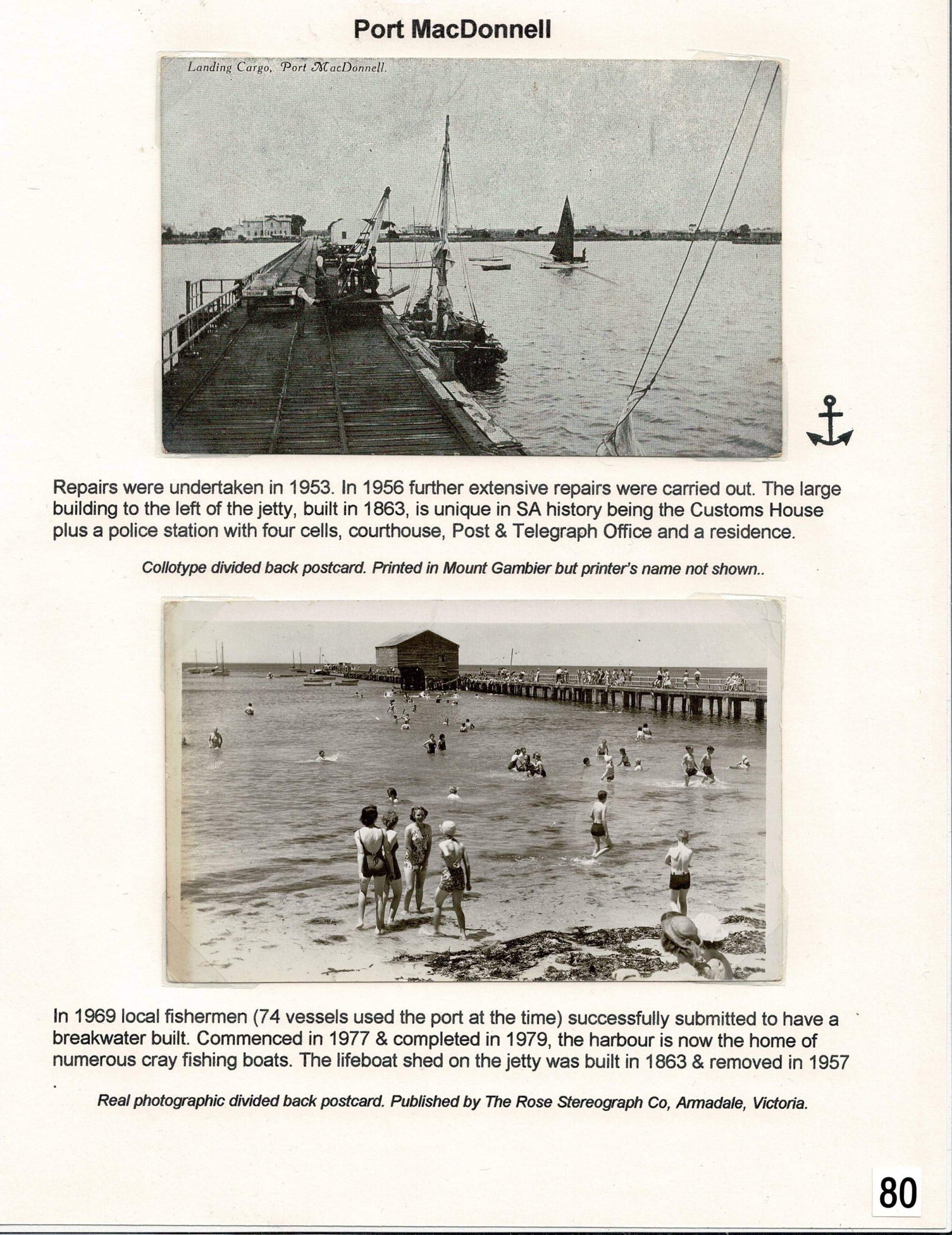 Port MacDonnell

Landing Cargo, Port MacDonnell.

Repairs were undertaken in 1953. In 1956 further extensive repairs were carried out. The large building to the left of the jetty, built in 1863, is unique in SA history being the Customs House plus a police station with four cells, courthouse, Post & Telegraph Office and a residence.

Collotype divided back postcard. Printed in Mount Gambier but printer's name not shown..

In 1969 local fishermen (74 vessels used the port at the time) successfully submitted to have a breakwater built. Commenced in 1977 & completed in 1979, the harbour is now the home of numerous cray fishing boats. The lifeboat shed on the jetty was built in 1863 & removed in 1957
.

Real photographic divided back postcard. Published by The Rose Stereograph Co, Armadale, Victoria.

80